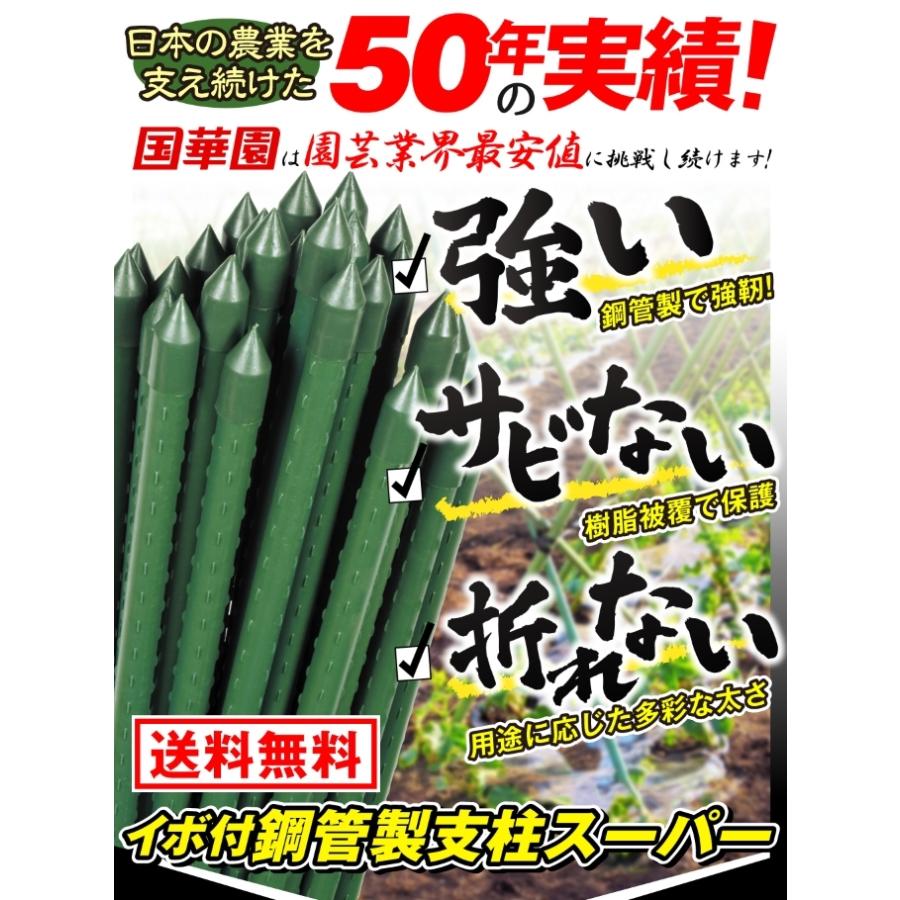 日本の農業を支え続けた
50年の実績!

国華園は園芸業界最安値に挑戦し続けます!

強い
鋼管製で強靭!

サビない
樹脂被覆で保護

折れない
用途に応じた多彩な太さ

送料無料

イボ付鋼管製支柱スーパー